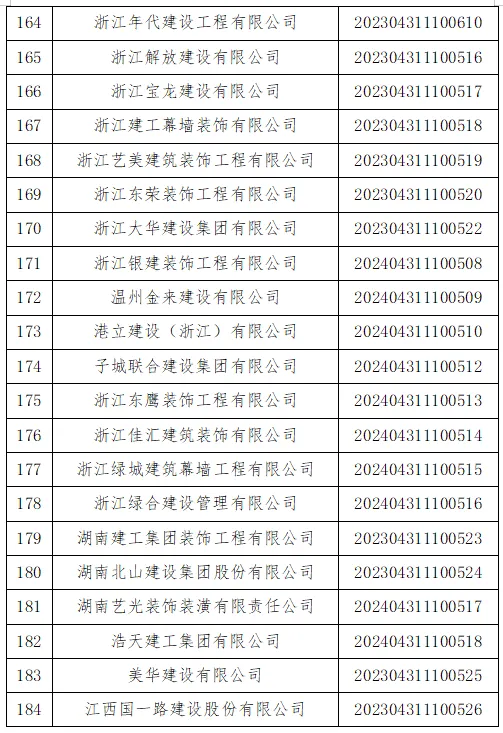 | 164 | 浙江年代建设工程有限公司 | 202304311100610 |
|---|---|---|
| 165 | 浙江解放建设有限公司 | 202304311100516 |
| 166 | 浙江宝龙建设有限公司 | 202304311100517 |
| 167 | 浙江建工幕墙装饰有限公司 | 202304311100518 |
| 168 | 浙江艺美建筑装饰工程有限公司 | 202304311100519 |
| 169 | 浙江东荣装饰工程有限公司 | 202304311100520 |
| 170 | 浙江大华建设集团有限公司 | 202304311100522 |
| 171 | 浙江银建装饰工程有限公司 | 202404311100508 |
| 172 | 温州金来建设有限公司 | 202404311100509 |
| 173 | 港立建设（浙江）有限公司 | 202404311100510 |
| 174 | 子城联合建设集团有限公司 | 202404311100512 |
| 175 | 浙江东鹰装饰工程有限公司 | 202404311100513 |
| 176 | 浙江佳汇建筑装饰有限公司 | 202404311100514 |
| 177 | 浙江绿城建筑幕墙工程有限公司 | 202404311100515 |
| 178 | 浙江绿合建设管理有限公司 | 202404311100516 |
| 179 | 湖南建工集团装饰工程有限公司 | 202304311100523 |
| 180 | 湖南北山建设集团股份有限公司 | 202304311100524 |
| 181 | 湖南艺光装饰装潢有限责任公司 | 202404311100517 |
| 182 | 浩天建工集团有限公司 | 202404311100518 |
| 183 | 美华建设有限公司 | 202304311100525 |
| 184 | 江西国一路建设股份有限公司 | 202304311100526 |